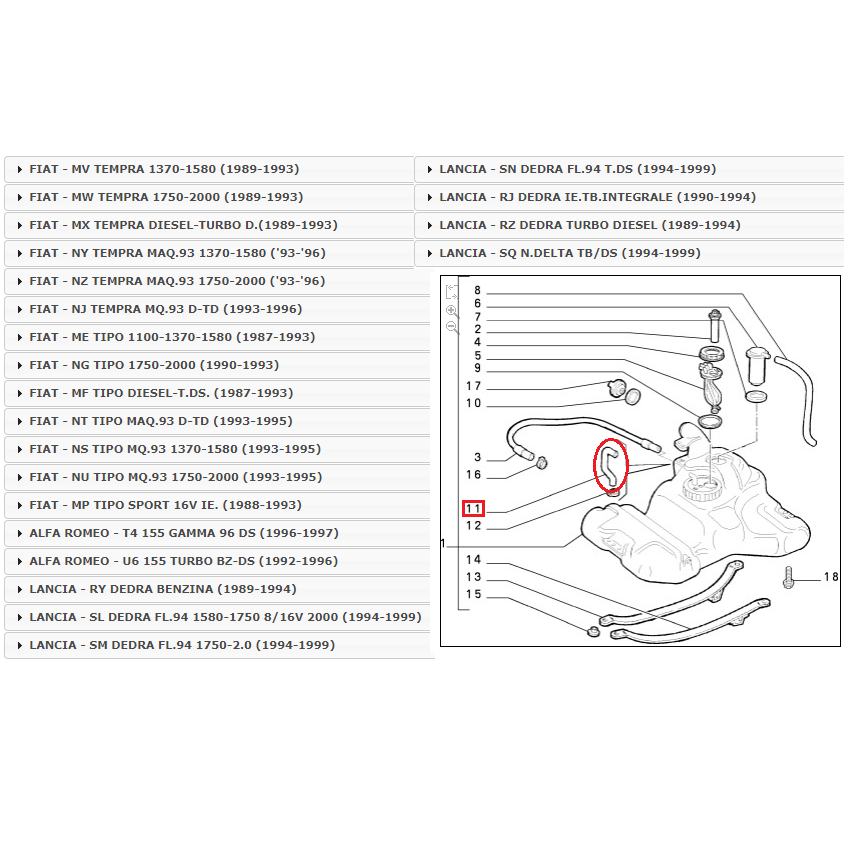 FIAT - MV TEMPRA 1370-1580 (1989-1993)
FIAT - MW TEMPRA 1750-2000 (1989-1993)
FIAT - MX TEMPRA DIESEL-TURBO D.(1989-1993)
FIAT - NY TEMPRA MAQ.93 1370-1580 ('93-'96)
FIAT - NZ TEMPRA MAQ.93 1750-2000 ('93-'96)
FIAT - NJ TEMPRA MQ.93 D-TD (1993-1996)
FIAT - ME TIPO 1100-1370-1580 (1987-1993)
FIAT - NG TIPO 1750-2000 (1990-1993)
FIAT - MF TIPO DIESEL-T.DS. (1987-1993)
FIAT - NT TIPO MAQ.93 D-TD (1993-1995)
FIAT - NS TIPO MQ.93 1370-1580 (1993-1995)
FIAT - NU TIPO MQ.93 1750-2000 (1993-1995)
FIAT - MP TIPO SPORT 16V IE. (1988-1993)
ALFA ROMEO - T4 155 GAMMA 96 DS (1996-1997)
ALFA ROMEO - U6 155 TURBO BZ-DS (1992-1996)
LANCIA - RY DEDRA BENZINA (1989-1994)
LANCIA - SL DEDRA FL.94 1580-1750 8/16V 2000 (1994-1999)
LANCIA - SM DEDRA FL.94 1750-2.0 (1994-1999)

LANCIA - SN DEDRA FL.94 T.DS (1994-1999)
LANCIA - RJ DEDRA IE.TB.INTEGRALE (1990-1994)
LANCIA - RZ DEDRA TURBO DIESEL (1989-1994)
LANCIA - SQ N.DELTA TB/DS (1994-1999)

8
6
7
2
4
5
9
17
10
3
16
11
12
1
14
13
15
18